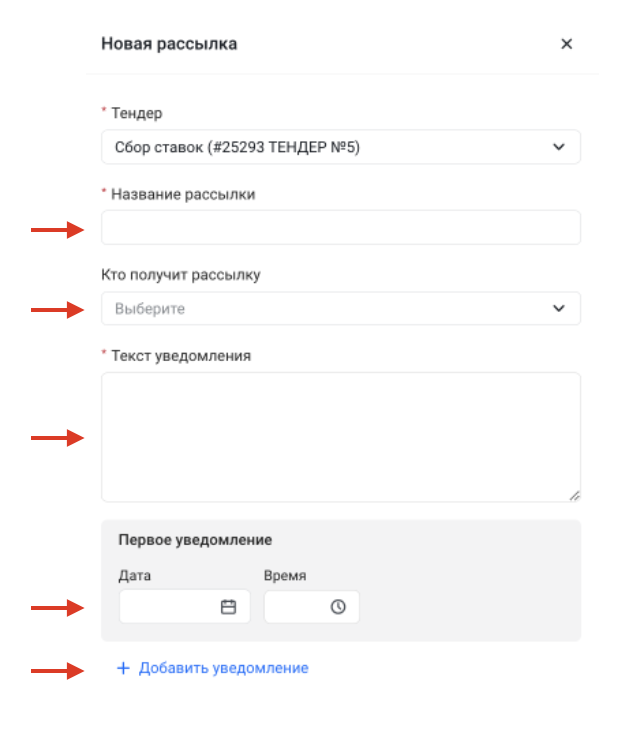 Новая рассылка ×

* Тендер

Сбор ставок (#25293 ТЕНДЕР №5)

* Название рассылки

Кто получит рассылку

Выберите

* Текст уведомления

Первое уведомление

Дата

Время

+ Добавить уведомление